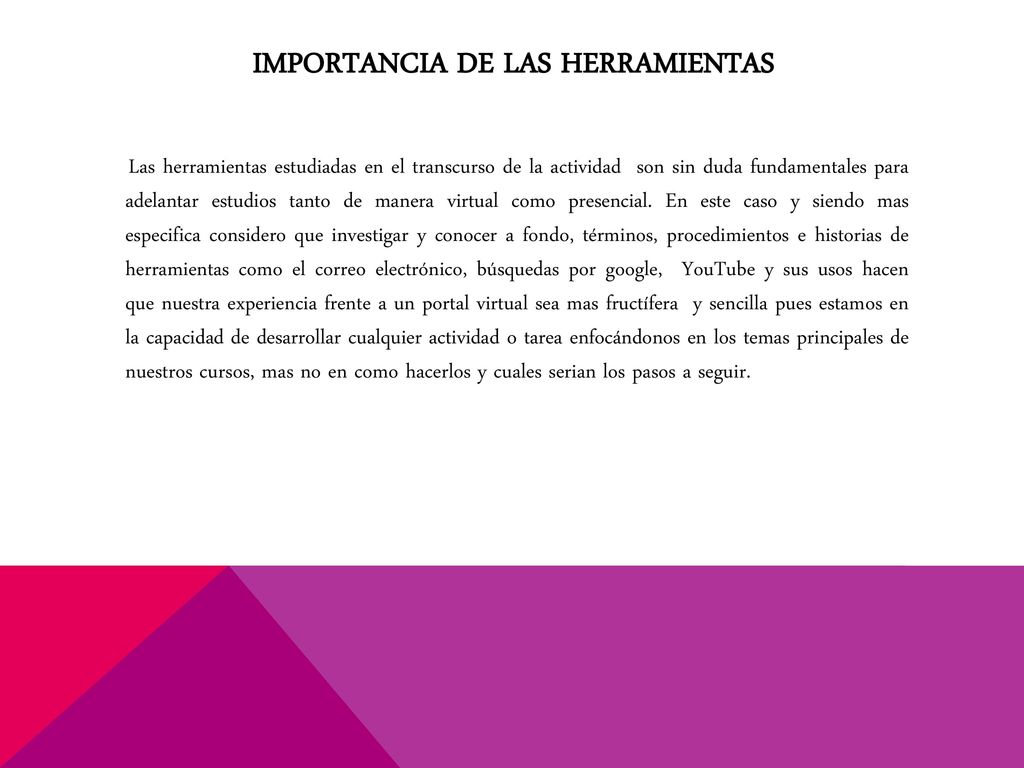 IMPORTANCIA DE LAS HERRAMIENTAS

Las herramientas estudiadas en el transcurso de la actividad son sin duda fundamentales para adelantar estudios tanto de manera virtual como presencial. En este caso y siendo mas especifica considero que investigar y conocer a fondo, términos, procedimientos e historias de herramientas como el correo electrónico, búsquedas por google, YouTube y sus usos hacen que nuestra experiencia frente a un portal virtual sea mas fructífera y sencilla pues estamos en la capacidad de desarrollar cualquier actividad o tarea enfocándonos en los temas principales de nuestros cursos, mas no en como hacerlos y cuales serian los pasos a seguir.